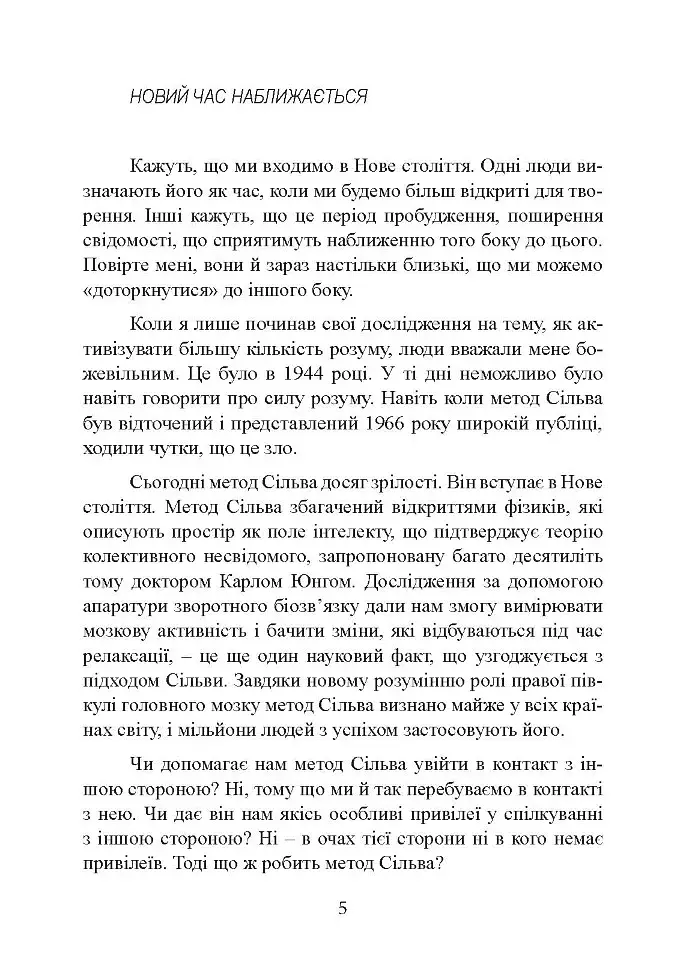 НОВИЙ ЧАС НАБЛИЖАЄТЬСЯ

Кажуть, що ми входимо в Нове століття. Одні люди визначають його як час, коли ми будемо більш відкриті для творення. Інші кажуть, що це період пробудження, поширення свідомості, що сприятимуть наближенню того боку до цього. Повірте мені, вони й зараз настільки близькі, що ми можемо «доторкнутися» до іншого боку.

Коли я лише починав свої дослідження на тему, як активізувати більшу кількість розуму, люди вважали мене божевільним. Це було в 1944 році. У ті дні неможливо було навіть говорити про силу розуму. Навіть коли метод Сільва був відточений і представлений 1966 року широкій публіці, ходили чутки, що це зло.

Сьогодні метод Сільва досяг зрілості. Він вступає в Нове століття. Метод Сільва збагачений відкриттями фізиків, які описують простір як поле інтелекту, що підтверджує теорію колективного несвідомого, запропоновану багато десятиліть тому доктором Карлом Юнгом. Дослідження за допомогою апаратури зворотного біозв'язку дали нам змогу вимірювати мозкову активність і бачити зміни, які відбуваються під час релаксації, – це ще один науковий факт, що узгоджується з підходом Сільви. Завдяки новому розумінню ролі правої півкулі головного мозку метод Сільва визнано майже у всіх країнах світу, і мільйони людей з успіхом застосовують його.

Чи допомагає нам метод Сільва увійти в контакт з іншою стороною? Ні, тому що ми й так перебуваємо в контакті з нею. Чи дає він нам якісь особливі привілеї у спілкуванні з іншою стороною? Ні – в очах тієї сторони ні в кого немає привілеїв. Тоді що ж робить метод Сільва?

5